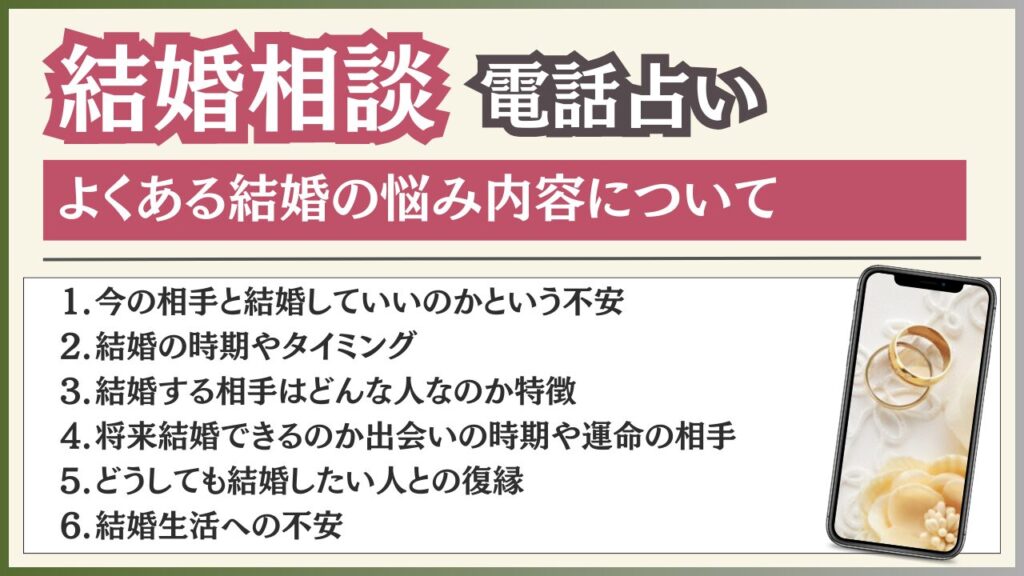 結婚相談 電話占い

よくある結婚の悩み内容について

1.今の相手と結婚していいのかという不安
2.結婚の時期やタイミング
3.結婚する相手はどんな人なのか特徴
4.将来結婚できるのか出会いの時期や運命の相手
5.どうしても結婚したい人との復縁
6.結婚生活への不安